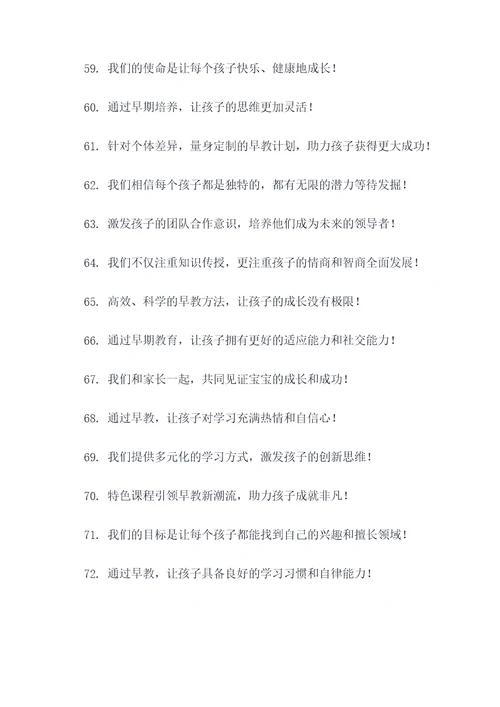 59. 我们的使命是让每个孩子快乐、健康地成长！

60. 通过早期培养，让孩子的思维更加灵活！

61. 针对个体差异，量身定制的早教计划，助力孩子获得更大成功！

62. 我们相信每个孩子都是独特的，都有无限的潜力等待发掘！

63. 激发孩子的团队合作意识，培养他们成为未来的领导者！

64. 我们不仅注重知识传授，更注重孩子的情商和智商全面发展！

65. 高效、科学的早教方法，让孩子的成长没有极限！

66. 通过早期教育，让孩子拥有更好的适应能力和社交能力！

67. 我们和家长一起，共同见证宝宝的成长和成功！

68. 通过早教，让孩子对学习充满热情和自信心！

69. 我们提供多元化的学习方式，激发孩子的创新思维！

70. 特色课程引领早教新潮流，助力孩子成就非凡！

71. 我们的目标是让每个孩子都能找到自己的兴趣和擅长领域！

72. 通过早教，让孩子具备良好的学习习惯和自律能力！